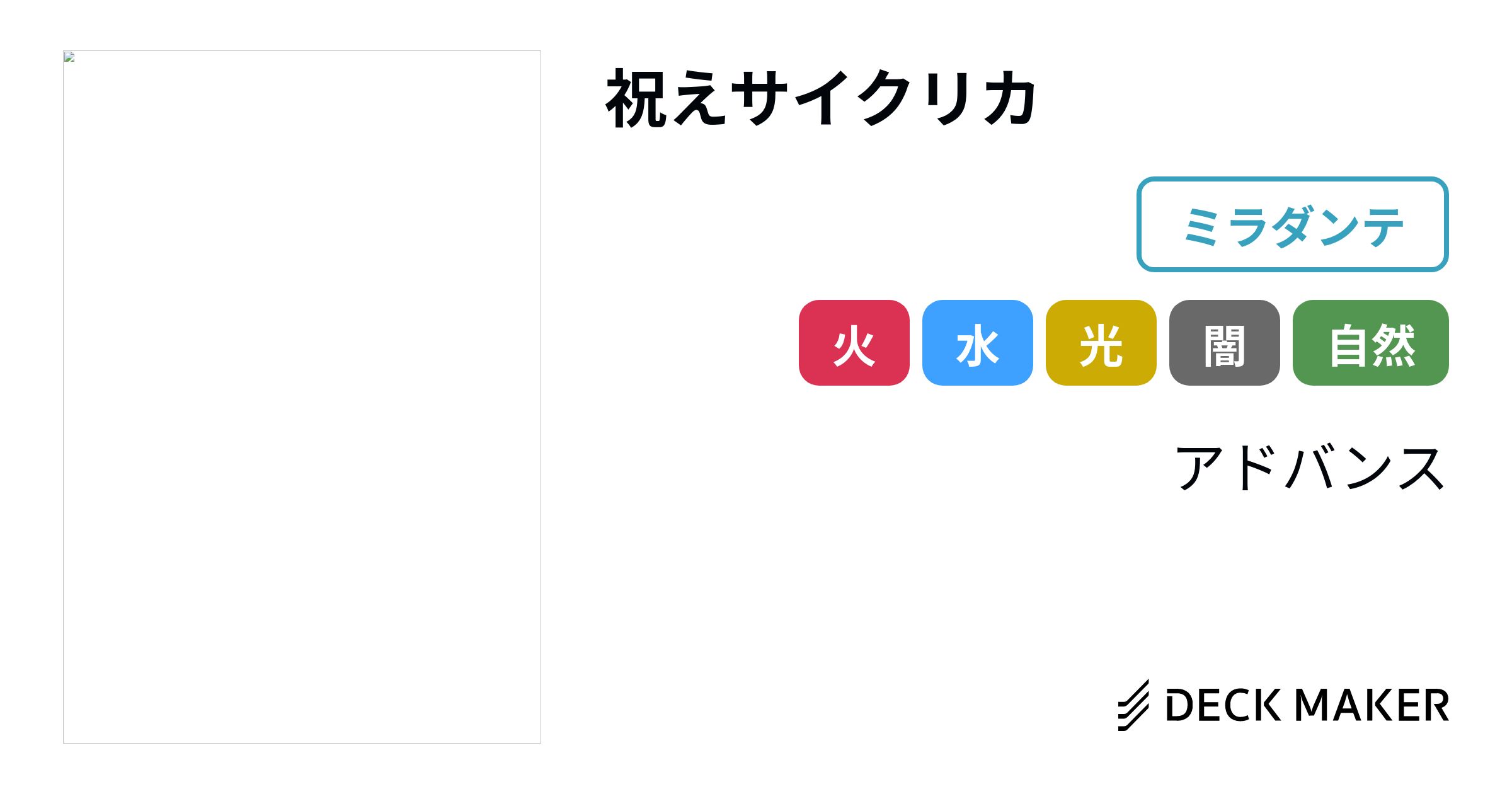 祝えサイクリカ

ミラダンテ

火 水 光 闇 自然

アドバンス

DECK MAKER